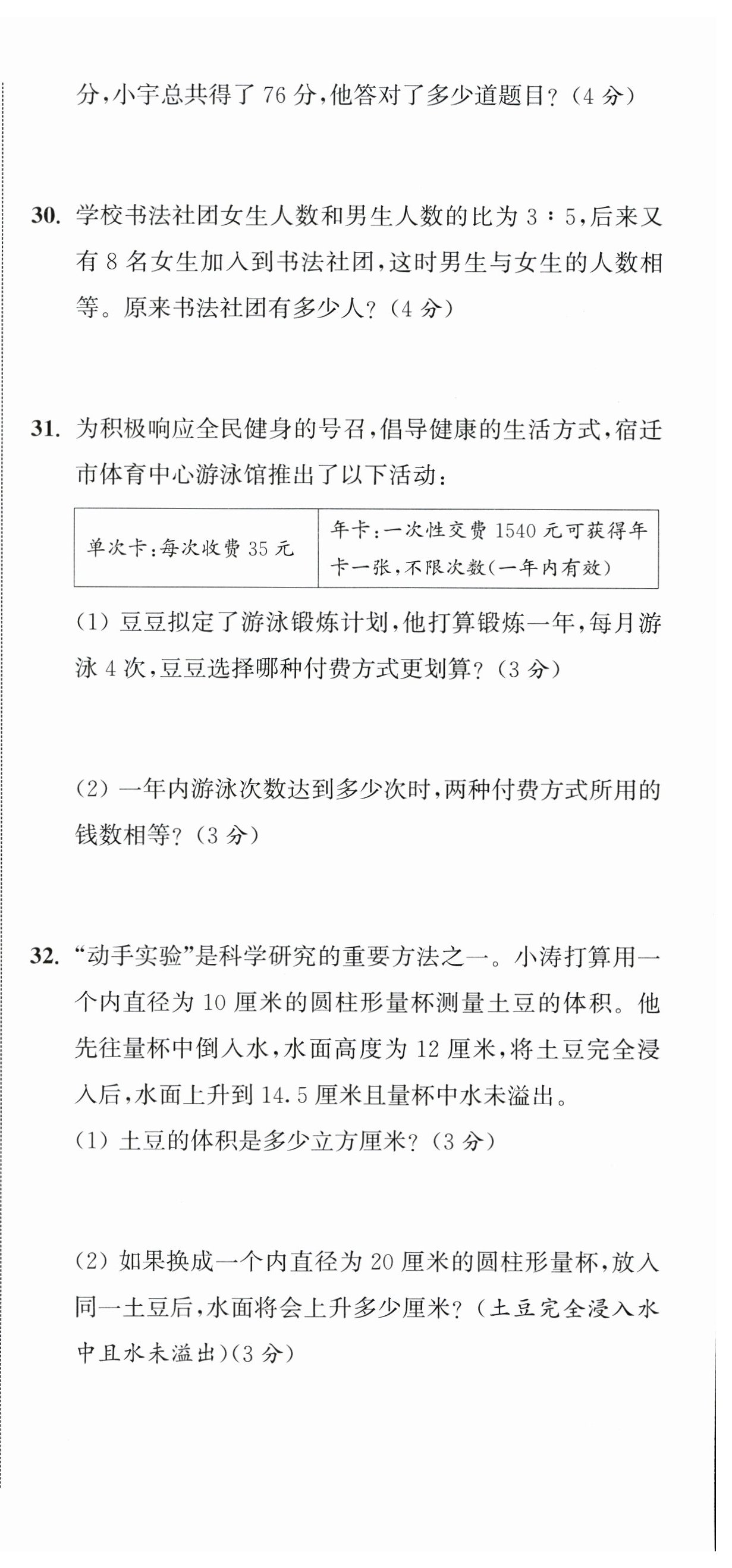 分,小宇总共得了 76 分,他答对了多少道题目?(4 分)

30. 学校书法社团女生人数和男生人数的比为 3 : 5,后来又有 8 名女生加入到书法社团,这时男生与女生的人数相等。原来书法社团有多少人?(4 分)

31. 为积极响应全民健身的号召,倡导健康的生活方式,宿迁市体育中心游泳馆推出了以下活动:

| 单次卡:每次收费 35 元 | 年卡:一次性交费 1540 元可获得年卡一张,不限次数(一年内有效) |
|---|---|

(1) 豆豆拟定了游泳锻炼计划,他打算锻炼一年,每月游泳 4 次,豆豆选择哪种付费方式更划算?(3 分)

(2) 一年内游泳次数达到多少次时,两种付费方式所用的钱数相等?(3 分)

32. “动手实验”是科学研究的重要方法之一。小涛打算用一个内直径为 10 厘米的圆柱形量杯测量土豆的体积。他先往量杯中倒入水,水面高度为 12 厘米,将土豆完全浸入后,水面上升到 14.5 厘米且量杯中水未溢出。
(1) 土豆的体积是多少立方厘米?(3 分)

(2) 如果换成一个内直径为 20 厘米的圆柱形量杯,放入同一土豆后,水面将会上升多少厘米?(土豆完全浸入水中且水未溢出)(3 分)